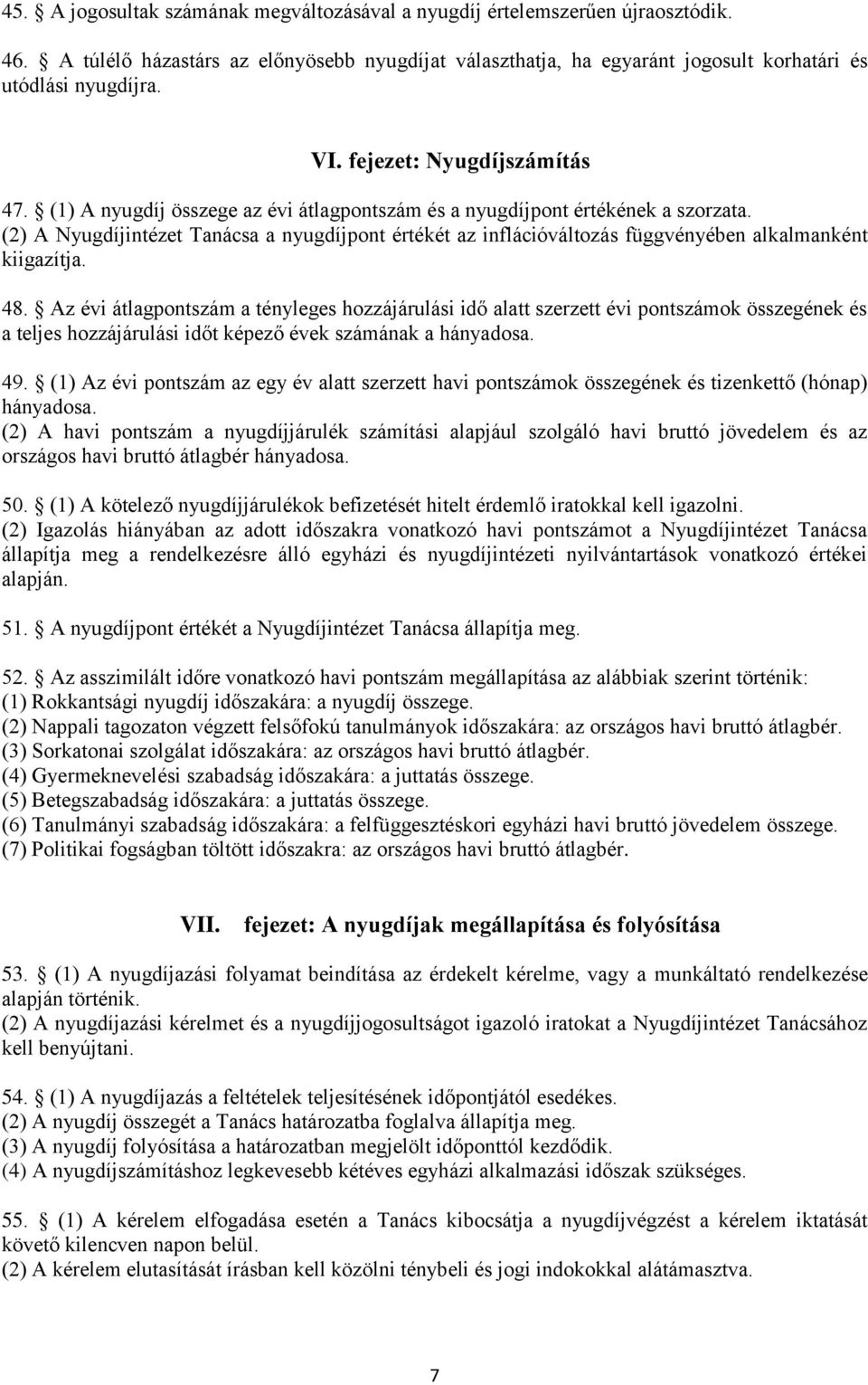 45. § A jogosultak számának megváltozásával a nyugdíj értelemszerűen újraosztódik.

46. § A túlélő házastárs az előnyösebb nyugdíjat választhatja, ha egyaránt jogosult korhatári és utódlási nyugdíjra.

VI. fejezet: Nyugdíjszámítás

47. § (1) A nyugdíj összege az évi átlagpontszám és a nyugdíjpont értékének a szorzata.
(2) A Nyugdíjintézet Tanácsa a nyugdíjpont értékét az inflációváltozás függvényében alkalmanként kiigazítja.

48. § Az évi átlagpontszám a tényleges hozzájárulási idő alatt szerzett évi pontszámok összegének és a teljes hozzájárulási időt képező évek számának a hányadosa.

49. § (1) Az évi pontszám az egy év alatt szerzett havi pontszámok összegének és tizenkettő (hónap) hányadosa.
(2) A havi pontszám a nyugdíjjárulék számítási alapjául szolgáló havi bruttó jövedelem és az országos havi bruttó átlagbér hányadosa.

50. § (1) A kötelező nyugdíjjárulékok befizetését hitelt érdemlő iratokkal kell igazolni.
(2) Igazolás hiányában az adott időszakra vonatkozó havi pontszámot a Nyugdíjintézet Tanácsa állapítja meg a rendelkezésre álló egyházi és nyugdíjintézeti nyilvántartások vonatkozó értékei alapján.

51. § A nyugdíjpont értékét a Nyugdíjintézet Tanácsa állapítja meg.

52. § Az asszimilált időre vonatkozó havi pontszám megállapítása az alábbiak szerint történik:
(1) Rokkantsági nyugdíj időszakára: a nyugdíj összege.
(2) Nappali tagozaton végzett felsőfokú tanulmányok időszakára: az országos havi bruttó átlagbér.
(3) Sorkatonai szolgálat időszakára: az országos havi bruttó átlagbér.
(4) Gyermeknevelési szabadság időszakára: a juttatás összege.
(5) Betegszabadság időszakára: a juttatás összege.
(6) Tanulmányi szabadság időszakára: a felfüggesztéskori egyházi havi bruttó jövedelem összege.
(7) Politikai fogságban töltött időszakra: az országos havi bruttó átlagbér.

VII. fejezet: A nyugdíjak megállapítása és folyósítása

53. § (1) A nyugdíjazási folyamat beindítása az érdekelt kérelme, vagy a munkáltató rendelkezése alapján történik.
(2) A nyugdíjazási kérelmet és a nyugdíjjogosultságot igazoló iratokat a Nyugdíjintézet Tanácsához kell benyújtani.

54. § (1) A nyugdíjazás a feltételek teljesítésének időpontjától esedékes.
(2) A nyugdíj összegét a Tanács határozatba foglalva állapítja meg.
(3) A nyugdíj folyósítása a határozatban megjelölt időponttól kezdődik.
(4) A nyugdíjszámításhoz legkevesebb kétéves egyházi alkalmazási időszak szükséges.

55. § (1) A kérelem elfogadása esetén a Tanács kibocsátja a nyugdíjvégzést a kérelem iktatását követő kilencven napon belül.
(2) A kérelem elutasítását írásban kell közölni ténybeli és jogi indokokkal alátámasztva.

7